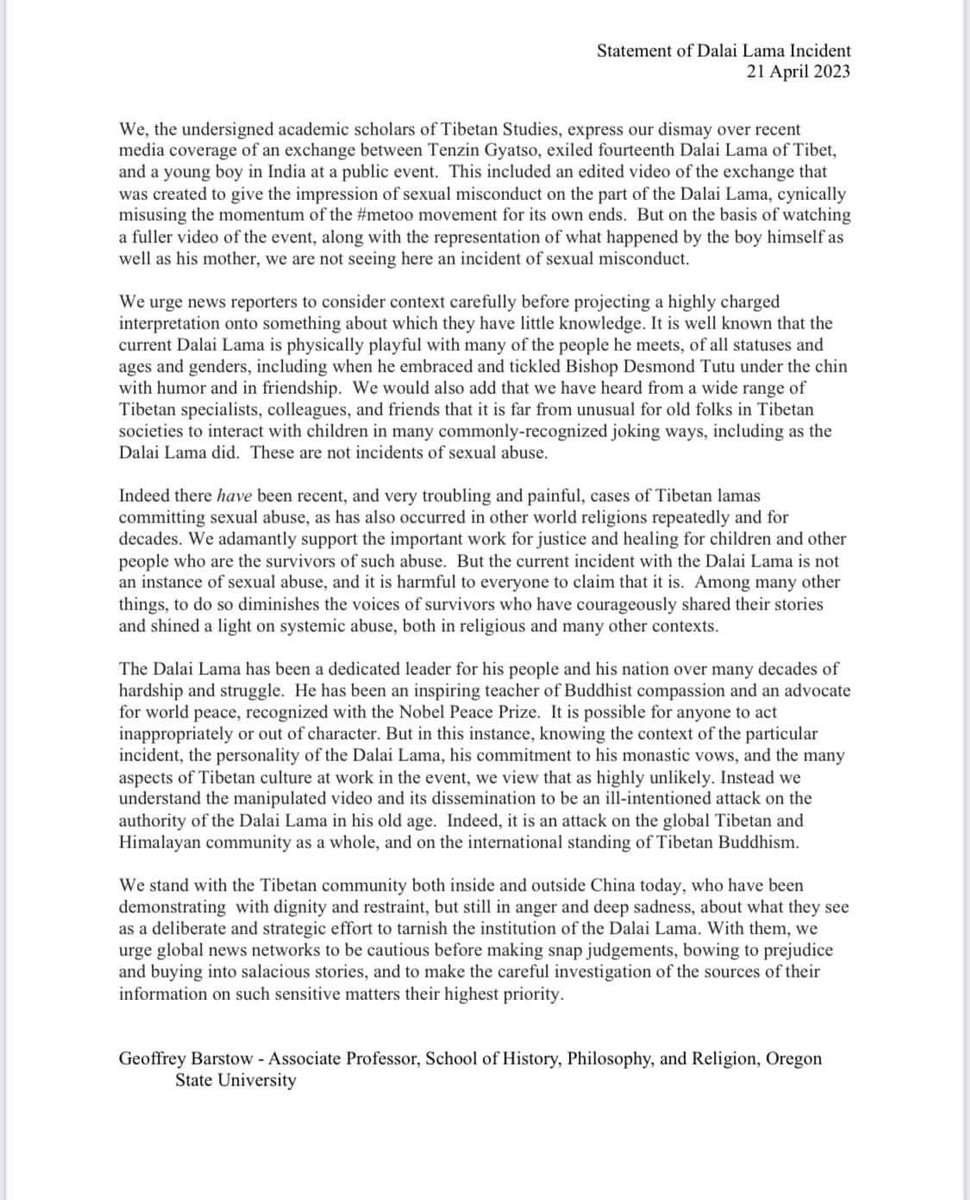 Statement of Dalai Lama Incident
21 April 2023

We, the undersigned academic scholars of Tibetan Studies, express our dismay over recent media coverage of an exchange between Tenzin Gyatso, exiled fourteenth Dalai Lama of Tibet, and a young boy in India at a public event. This included an edited video of the exchange that was created to give the impression of sexual misconduct on the part of the Dalai Lama, cynically misusing the momentum of the #metoo movement for its own ends. But on the basis of watching a fuller video of the event, along with the representation of what happened by the boy himself as well as his mother, we are not seeing here an incident of sexual misconduct.

We urge news reporters to consider context carefully before projecting a highly charged interpretation onto something about which they have little knowledge. It is well known that the current Dalai Lama is physically playful with many of the people he meets, of all statuses and ages and genders, including when he embraced and tickled Bishop Desmond Tutu under the chin with humor and in friendship. We would also add that we have heard from a wide range of Tibetan specialists, colleagues, and friends that it is far from unusual for old folks in Tibetan societies to interact with children in many commonly-recognized joking ways, including as the Dalai Lama did. These are not incidents of sexual abuse.

Indeed there have been recent, and very troubling and painful, cases of Tibetan lamas committing sexual abuse, as has also occurred in other world religions repeatedly and for decades. We adamantly support the important work for justice and healing for children and other people who are the survivors of such abuse. But the current incident with the Dalai Lama is not an instance of sexual abuse, and it is harmful to everyone to claim that it is. Among many other things, to do so diminishes the voices of survivors who have courageously shared their stories and shined a light on systemic abuse, both in religious and many other contexts.

The Dalai Lama has been a dedicated leader for his people and his nation over many decades of hardship and struggle. He has been an inspiring teacher of Buddhist compassion and an advocate for world peace, recognized with the Nobel Peace Prize. It is possible for anyone to act inappropriately or out of character. But in this instance, knowing the context of the particular incident, the personality of the Dalai Lama, his commitment to his monastic vows, and the many aspects of Tibetan culture at work in the event, we view that as highly unlikely. Instead we understand the manipulated video and its dissemination to be an ill-intentioned attack on the authority of the Dalai Lama in his old age. Indeed, it is an attack on the global Tibetan and Himalayan community as a whole, and on the international standing of Tibetan Buddhism.

We stand with the Tibetan community both inside and outside China today, who have been demonstrating with dignity and restraint, but still in anger and deep sadness, about what they see as a deliberate and strategic effort to tarnish the institution of the Dalai Lama. With them, we urge global news networks to be cautious before making snap judgements, bowing to prejudice and buying into salacious stories, and to make the careful investigation of the sources of their information on such sensitive matters their highest priority.

Geoffrey Barstow - Associate Professor, School of History, Philosophy, and Religion, Oregon State University